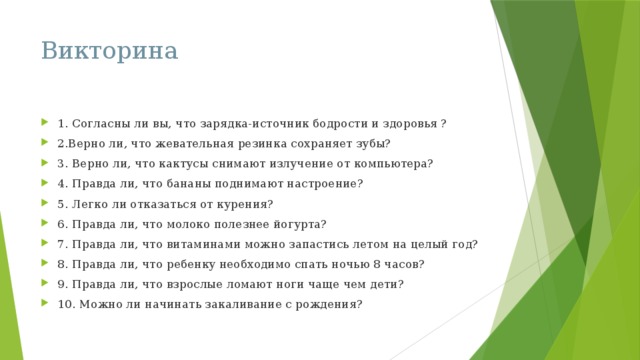 Викторина

1. Согласны ли вы, что зарядка-источник бодрости и здоровья ?
2.Верно ли, что жевательная резинка сохраняет зубы?
3. Верно ли, что кактусы снимают излучение от компьютера?
4. Правда ли, что бананы поднимают настроение?
5. Легко ли отказаться от курения?
6. Правда ли, что молоко полезнее йогурта?
7. Правда ли, что витаминами можно запастись летом на целый год?
8. Правда ли, что ребенку необходимо спать ночью 8 часов?
9. Правда ли, что взрослые ломают ноги чаще чем дети?
10. Можно ли начинать закаливание с рождения?